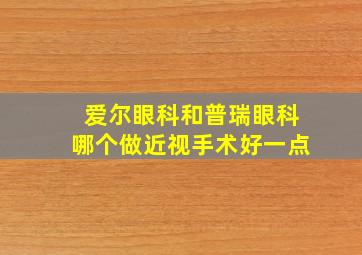 爱尔眼科和普瑞眼科
哪个做近视手术好一点